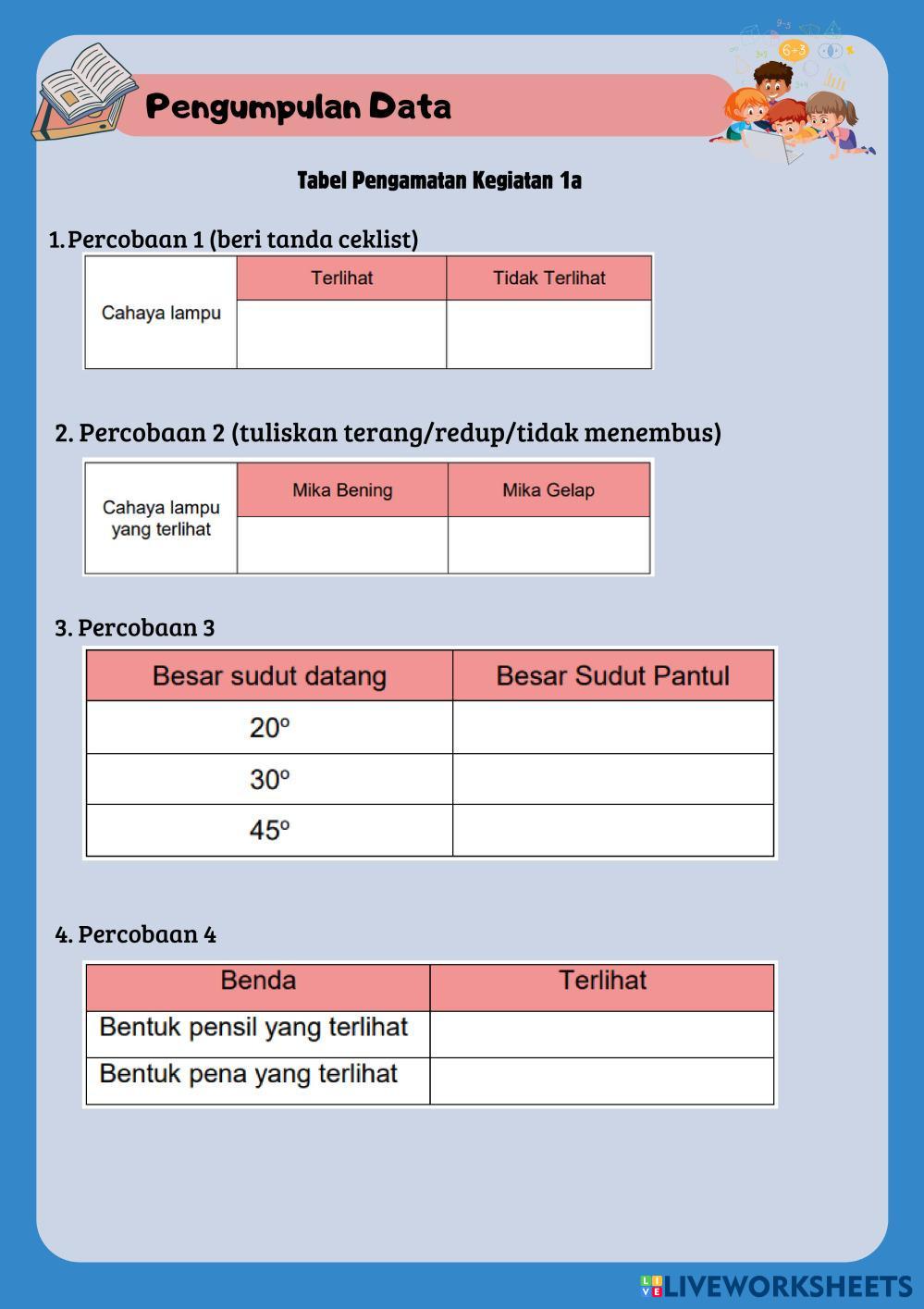 Pengumpulan Data

Tabel Pengamatan Kegiatan 1a

1. Percobaan 1 (beri tanda ceklist)

| Cahaya lampu | Terlihat | Tidak Terlihat |
|---|---|---|
| | | |

2. Percobaan 2 (tuliskan terang/redup/tidak menembus)

| Cahaya lampu yang terlihat | Mika Bening | Mika Gelap |
|---|---|---|
| | | |

3. Percobaan 3

| Besar sudut datang | Besar Sudut Pantul |
|---|---|
| $20^o$ | |
| $30^o$ | |
| $45^o$ | |

4. Percobaan 4

| Benda | Terlihat |
|---|---|
| Bentuk pensil yang terlihat | |
| Bentuk pena yang terlihat | |

LIVEWORKSHEETS